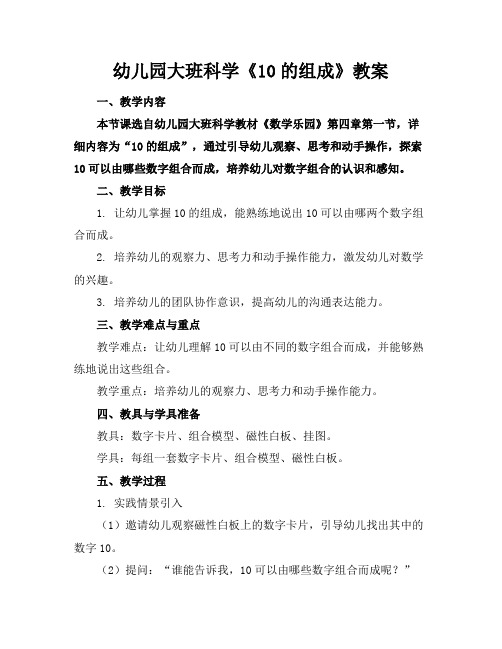 幼儿园大班科学《10 的组成》教案

一、教学内容

本节课选自幼儿园大班科学教材《数学乐园》第四章第一节，详细内容为“10 的组成”，通过引导幼儿观察、思考和动手操作，探索 10 可以由哪些数字组合而成，培养幼儿对数字组合的认识和感知。

二、教学目标

1. 让幼儿掌握 10 的组成，能熟练地说出 10 可以由哪两个数字组合而成。

2. 培养幼儿的观察力、思考力和动手操作能力，激发幼儿对数学的兴趣。

3. 培养幼儿的团队协作意识，提高幼儿的沟通表达能力。

三、教学难点与重点

教学难点：让幼儿理解 10 可以由不同的数字组合而成，并能够熟练地说出这些组合。

教学重点：培养幼儿的观察力、思考力和动手操作能力。

四、教具与学具准备

教具：数字卡片、组合模型、磁性白板、挂图。

学具：每组一套数字卡片、组合模型、磁性白板。

五、教学过程

1. 实践情景引入

（1）邀请幼儿观察磁性白板上的数字卡片，引导幼儿找出其中的数字 10。

（2）提问：“谁能告诉我，10 可以由哪些数字组合而成呢？”